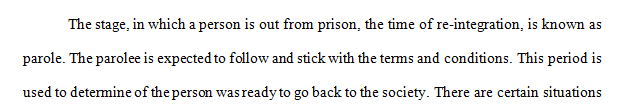 The stage, in which a person is out from prison, the time of re-integration, is known as parole. The parolee is expected to follow and stick with the terms and conditions. This period is used to determine of the person was ready to go back to the society. There are certain situations